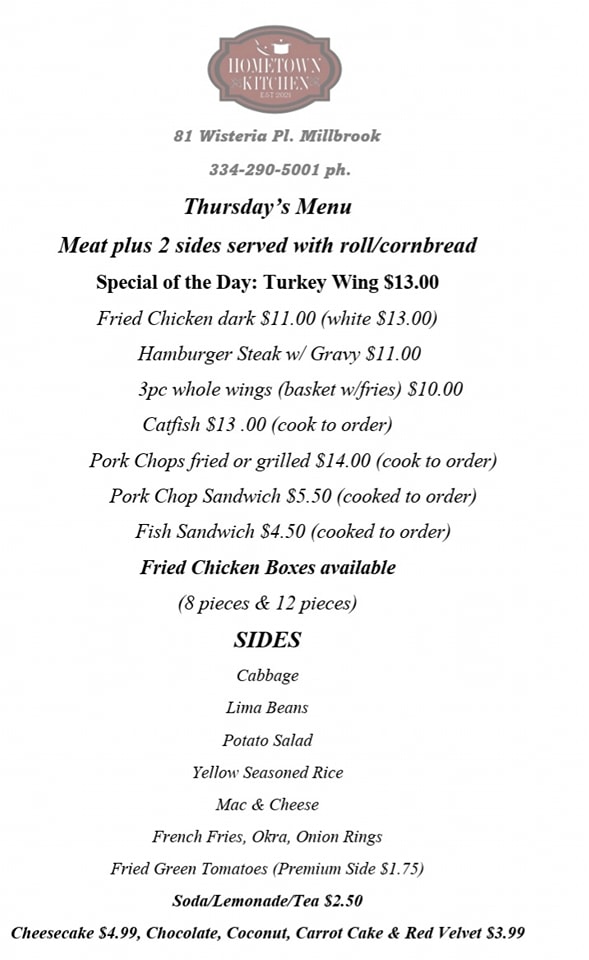 HOMETOWN KITCHEN
EST 2021

81 Wisteria Pl. Millbrook

334-290-5001 ph.

Thursday's Menu

Meat plus 2 sides served with roll/cornbread

Special of the Day: Turkey Wing $13.00

Fried Chicken dark $11.00 (white $13.00)

Hamburger Steak w/ Gravy $11.00

3pc whole wings (basket w/fries) $10.00

Catfish $13 .00 (cook to order)

Pork Chops fried or grilled $14.00 (cook to order)

Pork Chop Sandwich $5.50 (cooked to order)

Fish Sandwich $4.50 (cooked to order)

Fried Chicken Boxes available

(8 pieces & 12 pieces)

SIDES

Cabbage

Lima Beans

Potato Salad

Yellow Seasoned Rice

Mac & Cheese

French Fries, Okra, Onion Rings

Fried Green Tomatoes (Premium Side $1.75)

Soda/Lemonade/Tea $2.50

Cheesecake $4.99, Chocolate, Coconut, Carrot Cake & Red Velvet $3.99